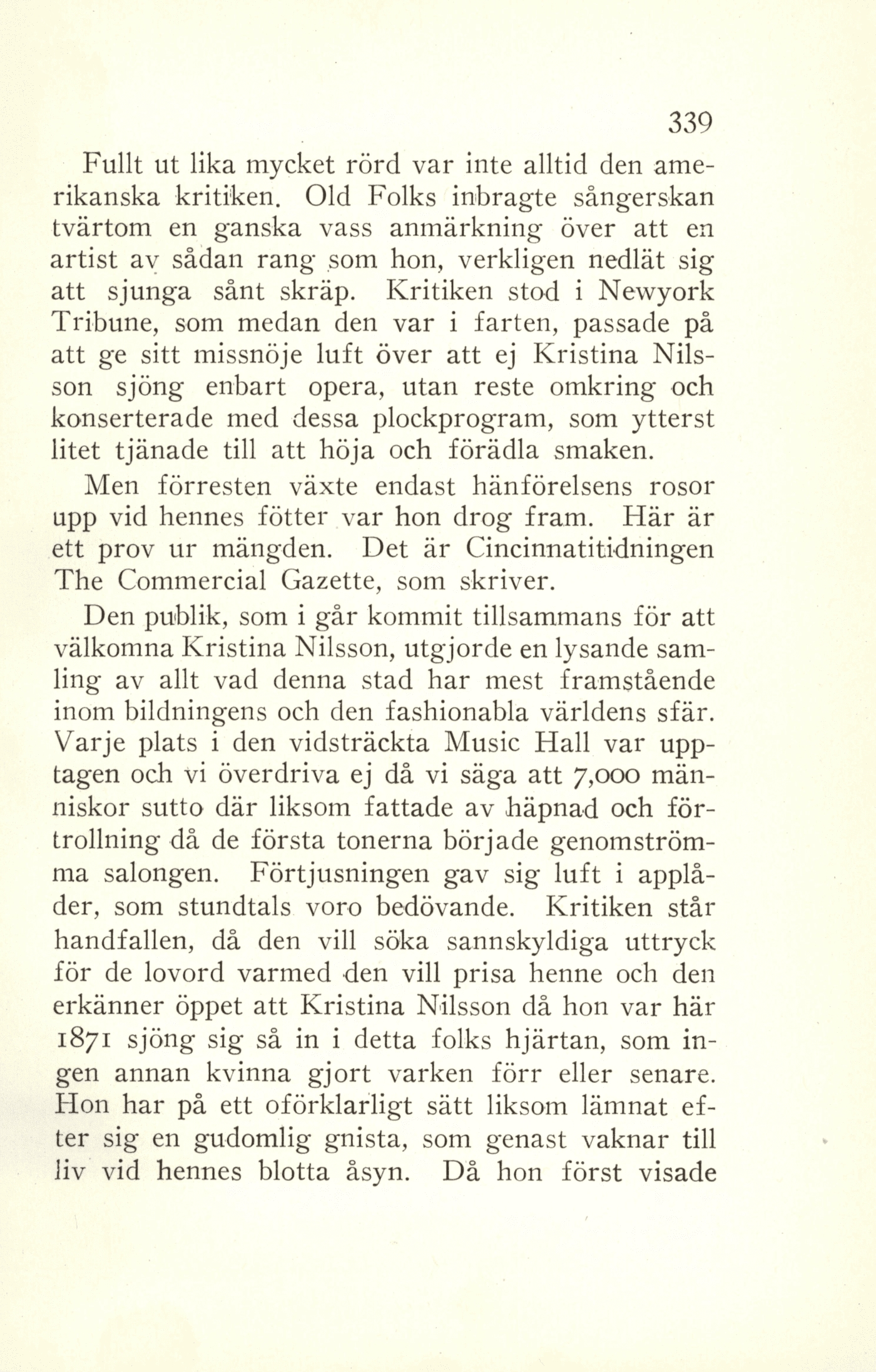 339

Fullt ut lika mycket rörd var inte alltid den amerikanska kritiken. Old Folks inbragte sångerskan tvärtom en ganska vass anmärkning över att en artist av sådan rang som hon, verkligen nedlät sig att sjunga sånt skräp. Kritiken stod i Newyork Tribune, som medan den var i farten, passade på att ge sitt missnöje luft över att ej Kristina Nilsson sjöng enbart opera, utan reste omkring och konserterade med dessa plockprogram, som ytterst litet tjänade till att höja och förädla smaken.

Men förresten växte endast hänförelsens rosor upp vid hennes fötter var hon drog fram. Här är ett prov ur mängden. Det är Cincinnatitidningen The Commercial Gazette, som skriver.

Den publik, som i går kommit tillsammans för att välkomna Kristina Nilsson, utgjorde en lysande samling av allt vad denna stad har mest framstående inom bildningens och den fashionabla världens sfär. Varje plats i den vidsträckta Music Hall var upptagen och vi överdriva ej då vi säga att 7,000 människor sutto där liksom fattade av häpnad och förtrollning då de första tonerna började genomströmma salongen. Förtjusningen gav sig luft i applåder, som stundtals voro bedövande. Kritiken står handfallen, då den vill söka sannskyldiga uttryck för de lovord varmed den vill prisa henne och den erkänner öppet att Kristina Nilsson då hon var här 1871 sjöng sig så in i detta folks hjärtan, som ingen annan kvinna gjort varken förr eller senare. Hon har på ett oförklarligt sätt liksom lämnat efter sig en gudomlig gnista, som genast vaknar till liv vid hennes blotta åsyn. Då hon först visade